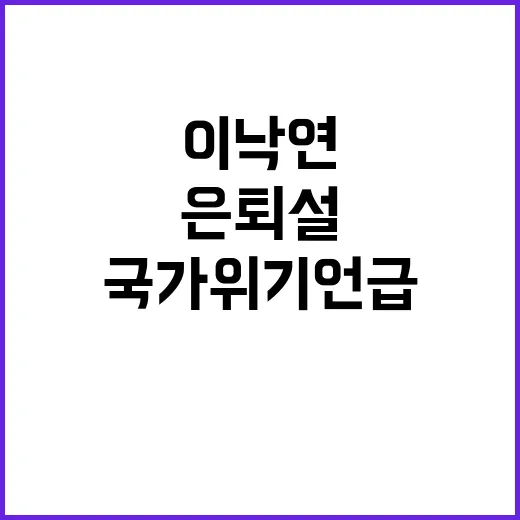 이낙연
은퇴설
국가위기언급